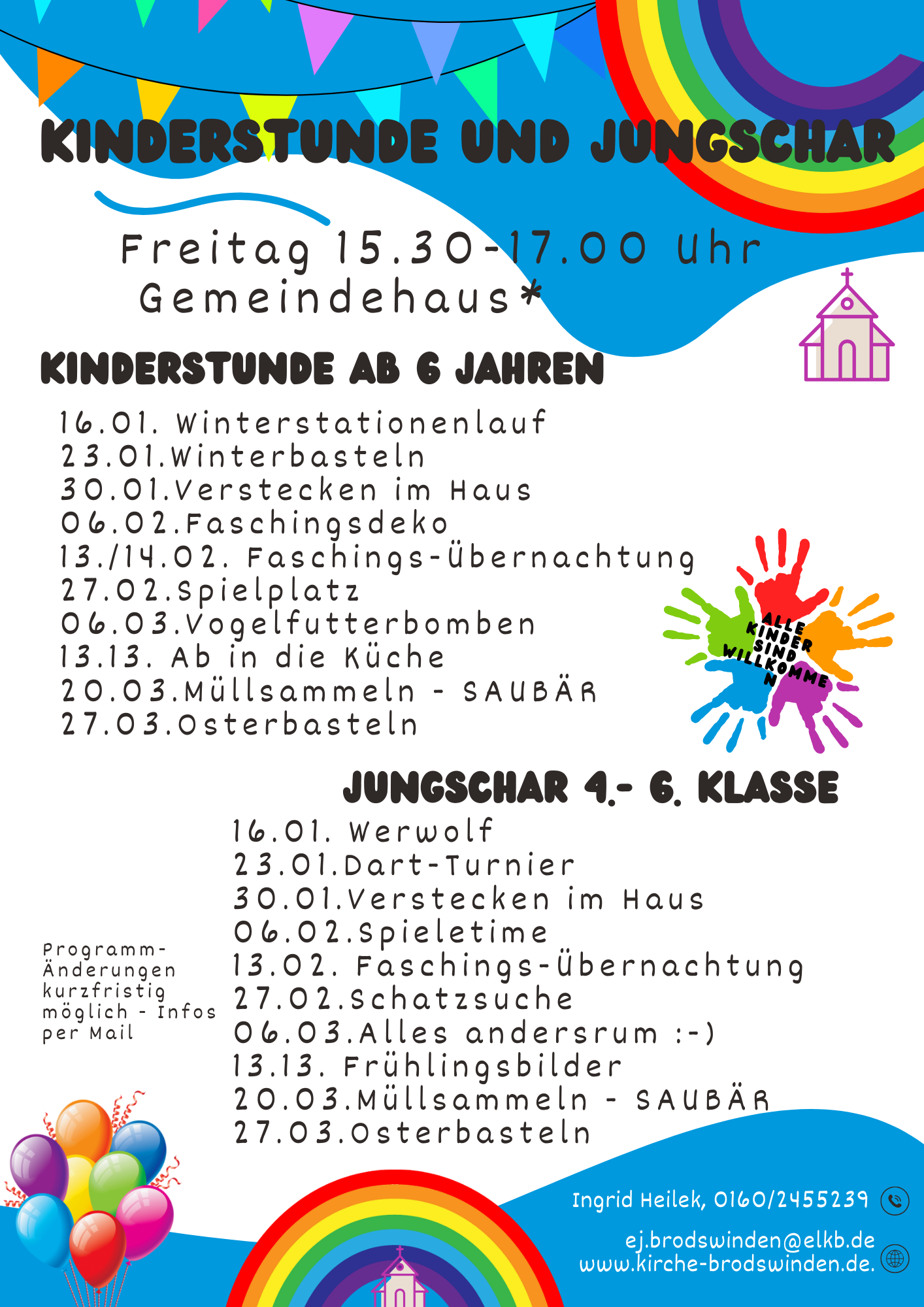 KINDERSTUNDE UND JUNGSCHAR

Freitag 15.30-17.00 Uhr
Gemeindehaus*

KINDERSTUNDE AB 6 JAHREN

16.01. Winterstationenlauf
23.01.Winterbasteln
30.01.Verstecken im Haus
06.02.Faschingsdeko
13./14.02. Faschings-Übernachtung
27.02.Spielplatz
06.03.Vogelfutterbomben
13.13. Ab in die Küche
20.03.Müllsammeln - SAUBÄR
27.03.Osterbasteln

ALLE KINDER SIND WILLKOMMEN

JUNGSCHAR 4.- 6. KLASSE

16.01. Werwolf
23.01.Dart-Turnier
30.01.Verstecken im Haus
06.02.Spieletime
13.02. Faschings-Übernachtung
27.02.Schatzsuche
06.03.Alles andersrum :-)
13.13. Frühlingsbilder
20.03.Müllsammeln - SAUBÄR
27.03.Osterbasteln

Programm-Änderungen kurzfristig möglich - Infos per Mail

Ingrid Heilek, 0160/2455239

ej.brodswinden@elkb.de
www.kirche-brodswinden.de.